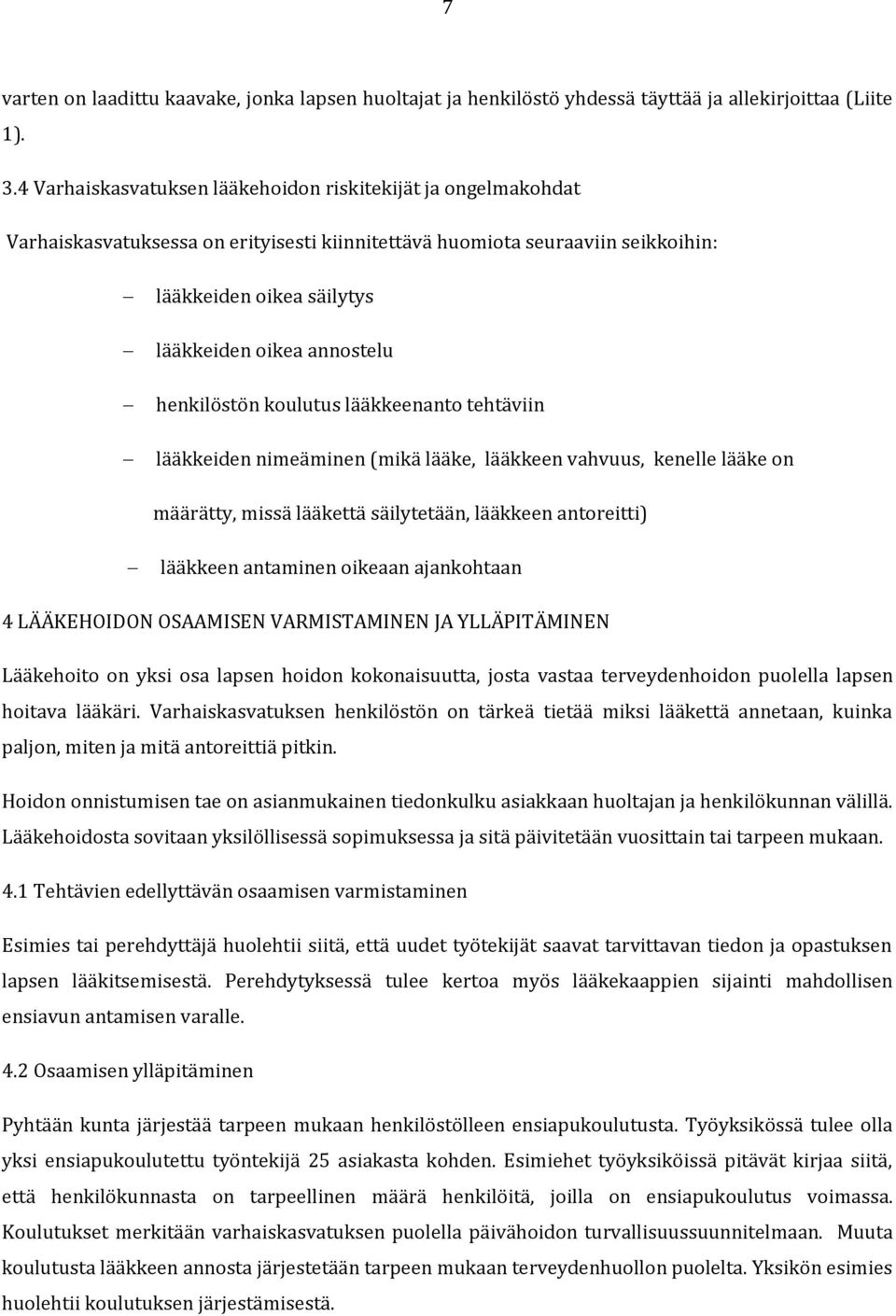 7

varten on laadittu kaavake, jonka lapsen huoltajat ja henkilöstö yhdessä täyttää ja allekirjoittaa (Liite 1).

3.4 Varhaiskasvatuksen lääkehoidon riskitekijät ja ongelmakohdat

Varhaiskasvatuksessa on erityisesti kiinnitettävä huomiota seuraaviin seikkoihin:

– lääkkeiden oikea säilytys

– lääkkeiden oikea annostelu

– henkilöstön koulutus lääkkeenanto tehtäviin

– lääkkeiden nimeäminen (mikä lääke, lääkkeen vahvuus, kenelle lääke on määrätty, missä lääkettä säilytetään, lääkkeen antoreitti)

– lääkkeen antaminen oikeaan ajankohtaan

4 LÄÄKEHOIDON OSAAMISEN VARMISTAMINEN JA YLLÄPITÄMINEN

Lääkehoito on yksi osa lapsen hoidon kokonaisuutta, josta vastaa terveydenhoidon puolella lapsen hoitava lääkäri. Varhaiskasvatuksen henkilöstön on tärkeä tietää miksi lääkettä annetaan, kuinka paljon, miten ja mitä antoreittiä pitkin.

Hoidon onnistumisen tae on asianmukainen tiedonkulku asiakkaan huoltajan ja henkilökunnan välillä. Lääkehoidosta sovitaan yksilöllisessä sopimuksessa ja sitä päivitetään vuosittain tai tarpeen mukaan.

4.1 Tehtävien edellyttävän osaamisen varmistaminen

Esimies tai perehdyttäjä huolehtii siitä, että uudet työtekijät saavat tarvittavan tiedon ja opastuksen lapsen lääkitsemisestä. Perehdytyksessä tulee kertoa myös lääkekaappien sijainti mahdollisen ensiavun antamisen varalle.

4.2 Osaamisen ylläpitäminen

Pyhtään kunta järjestää tarpeen mukaan henkilöstölleen ensiapukoulutusta. Työyksikössä tulee olla yksi ensiapukoulutettu työntekijä 25 asiakasta kohden. Esimiehet työyksiköissä pitävät kirjaa siitä, että henkilökunnasta on tarpeellinen määrä henkilöitä, joilla on ensiapukoulutus voimassa. Koulutukset merkitään varhaiskasvatuksen puolella päivähoidon turvallisuussuunnitelmaan. Muuta koulutusta lääkkeen annosta järjestetään tarpeen mukaan terveydenhuollon puolelta. Yksikön esimies huolehtii koulutuksen järjestämisestä.